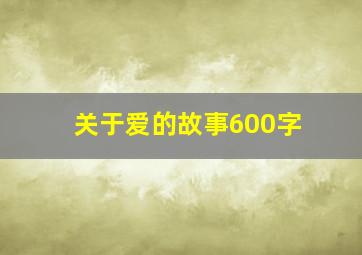 关于爱的故事600字